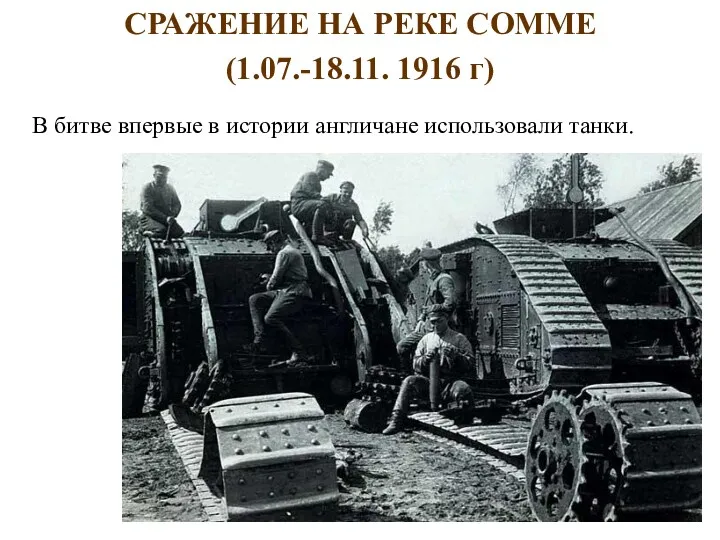 СРАЖЕНИЕ НА РЕКЕ СОММЕ
(1.07.-18.11. 1916 г)

В битве впервые в истории англичане использовали танки.